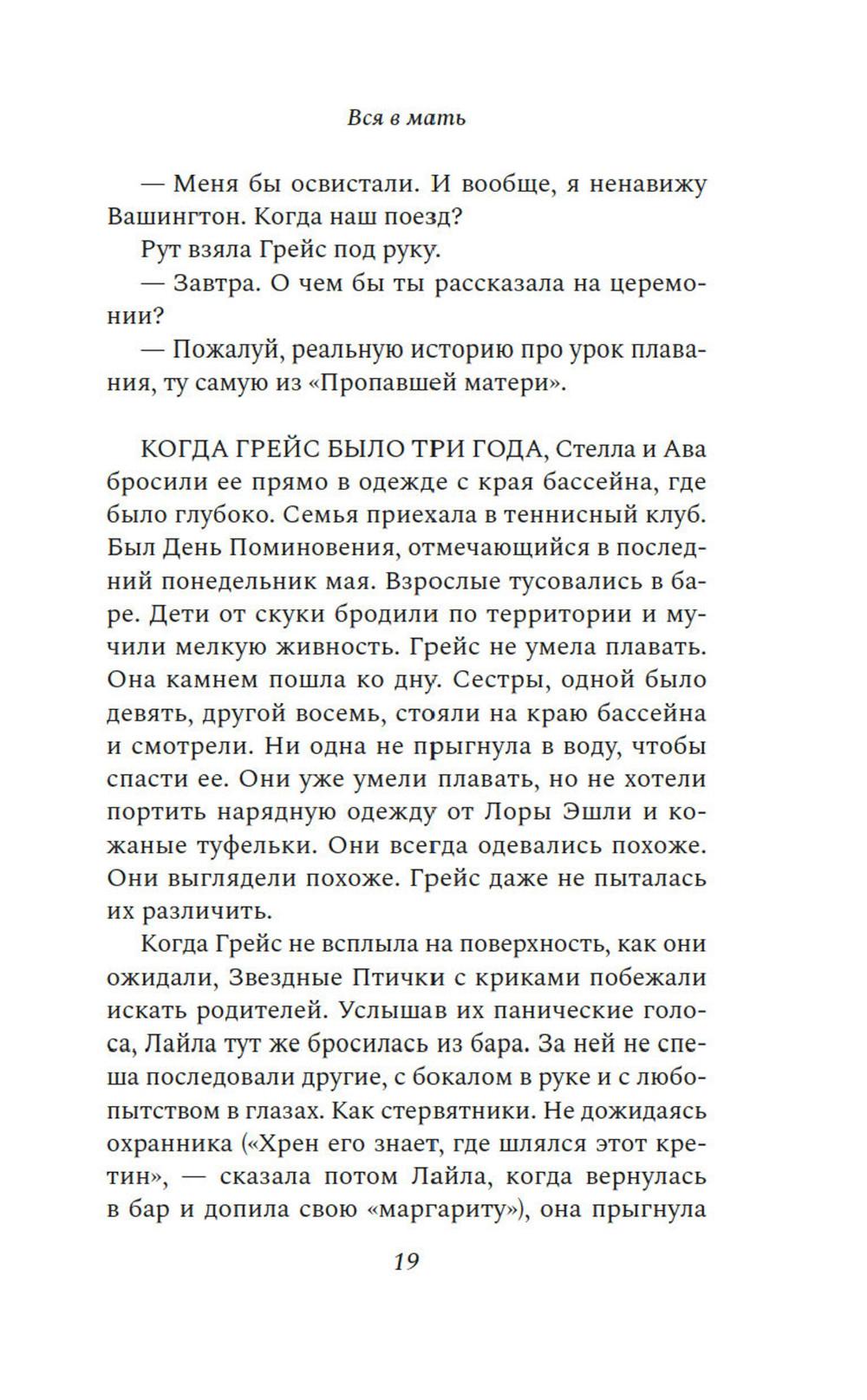 Вся в мать

— Меня бы освистали. И вообще, я ненавижу Вашингтон. Когда наш поезд?

Рут взяла Грейс под руку.

— Завтра. О чем бы ты рассказала на церемонии?

— Пожалуй, реальную историю про урок плавания, ту самую из «Пропавшей матери».

КОГДА ГРЕЙС БЫЛО ТРИ ГОДА, Стелла и Ава бросили ее прямо в одежде с края бассейна, где было глубоко. Семья приехала в теннисный клуб. Был День Поминовения, отмечающийся в последний понедельник мая. Взрослые тусовались в баре. Дети от скуки бродили по территории и мучили мелкую живность. Грейс не умела плавать. Она камнем пошла ко дну. Сестры, одной было девять, другой восемь, стояли на краю бассейна и смотрели. Ни одна не прыгнула в воду, чтобы спасти ее. Они уже умели плавать, но не хотели портить нарядную одежду от Лоры Эшли и кожаные туфельки. Они всегда одевались похоже. Они выглядели похоже. Грейс даже не пыталась их различить.

Когда Грейс не всплыла на поверхность, как они ожидали, Звездные Птички с криками побежали искать родителей. Услышав их панические голоса, Лайла тут же бросилась из бара. За ней не спеша последовали другие, с бокалом в руке и с любопытством в глазах. Как стервятники. Не дожидаясь охранника («Хрен его знает, где шлялся этот кретин», — сказала потом Лайла, когда вернулась в бар и допила свою «маргариту»), она прыгнула

19